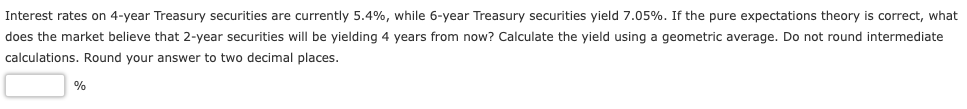 Interest rates on 4-year Treasury securities are currently 5.4%, while 6-year Treasury securities yield 7.05%. If the pure expectations theory is correct, what does the market believe that 2-year securities will be yielding 4 years from now? Calculate the yield using a geometric average. Do not round intermediate calculations. Round your answer to two decimal places.

%